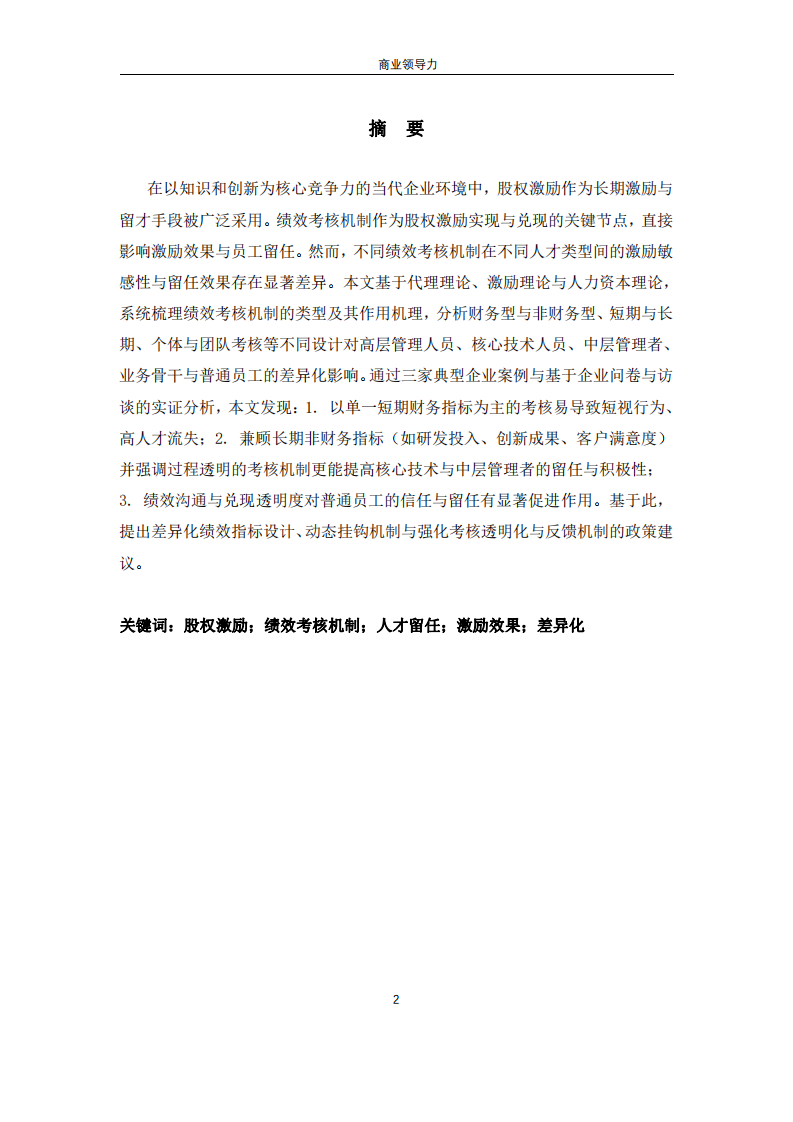 商业领导力

摘　要

在以知识和创新为核心竞争力的当代企业环境中，股权激励作为长期激励与留才手段被广泛采用。绩效考核机制作为股权激励实现与兑现的关键节点，直接影响激励效果与员工留任。然而，不同绩效考核机制在不同人才类型间的激励敏感性与留任效果存在显著差异。本文基于代理理论、激励理论与人力资本理论，系统梳理绩效考核机制的类型及其作用机理，分析财务型与非财务型、短期与长期、个体与团队考核等不同设计对高层管理人员、核心技术人员、中层管理者、业务骨干与普通员工的差异化影响。通过三家典型企业案例与基于企业问卷与访谈的实证分析，本文发现：1. 以单一短期财务指标为主的考核易导致短视行为、高人才流失；2. 兼顾长期非财务指标（如研发投入、创新成果、客户满意度）并强调过程透明的考核机制更能提高核心技术与中层管理者的留任与积极性；3. 绩效沟通与兑现透明度对普通员工的信任与留任有显著促进作用。基于此，提出差异化绩效指标设计、动态挂钩机制与强化考核透明化与反馈机制的政策建议。

关键词：股权激励；绩效考核机制；人才留任；激励效果；差异化

2